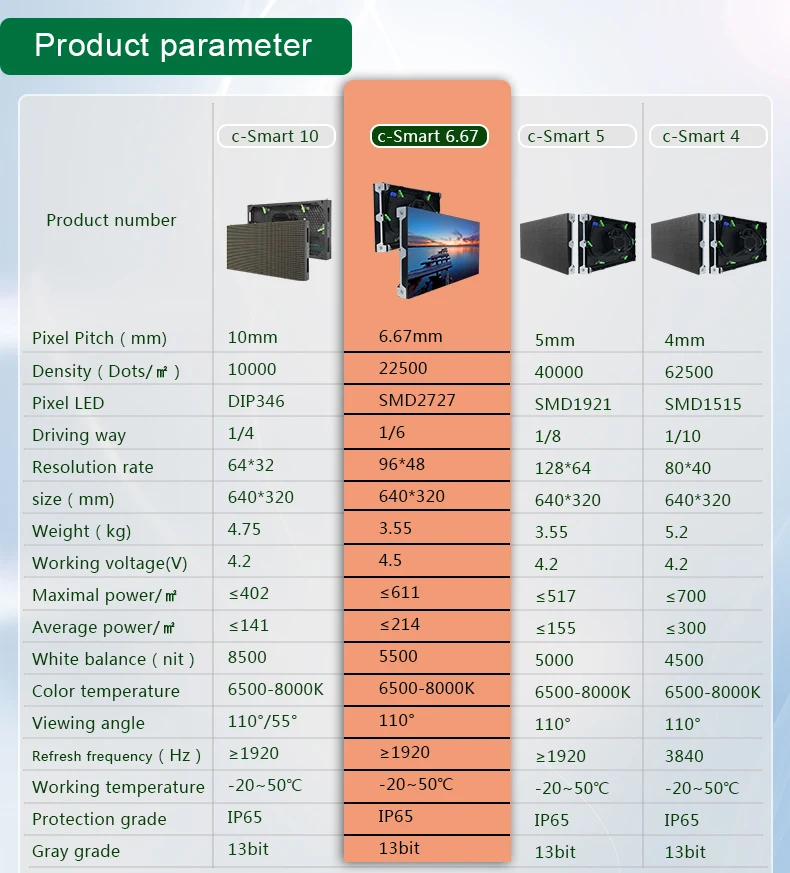 Product parameter

| Product number | c-Smart 10 | c-Smart 6.67 | c-Smart 5 | c-Smart 4 |
|---|---|---|---|---|
| Pixel Pitch ( mm) | 10mm | 6.67mm | 5mm | 4mm |
| Density ( Dots/㎡ ) | 10000 | 22500 | 40000 | 62500 |
| Pixel LED | DIP346 | SMD2727 | SMD1921 | SMD1515 |
| Driving way | 1/4 | 1/6 | 1/8 | 1/10 |
| Resolution rate | 64*32 | 96*48 | 128*64 | 80*40 |
| size ( mm) | 640*320 | 640*320 | 640*320 | 640*320 |
| Weight ( kg) | 4.75 | 3.55 | 3.55 | 5.2 |
| Working voltage(V) | 4.2 | 4.5 | 4.2 | 4.2 |
| Maximal power/㎡ | ≤402 | ≤611 | ≤517 | ≤700 |
| Average power/㎡ | ≤141 | ≤214 | ≤155 | ≤300 |
| White balance ( nit ) | 8500 | 5500 | 5000 | 4500 |
| Color temperature | 6500-8000K | 6500-8000K | 6500-8000K | 6500-8000K |
| Viewing angle | 110°/55° | 110° | 110° | 110° |
| Refresh frequency ( Hz ) | ≥1920 | ≥1920 | ≥1920 | 3840 |
| Working temperature | -20~50℃ | -20~50℃ | -20~50℃ | -20~50℃ |
| Protection grade | IP65 | IP65 | IP65 | IP65 |
| Gray grade | 13bit | 13bit | 13bit | 13bit |